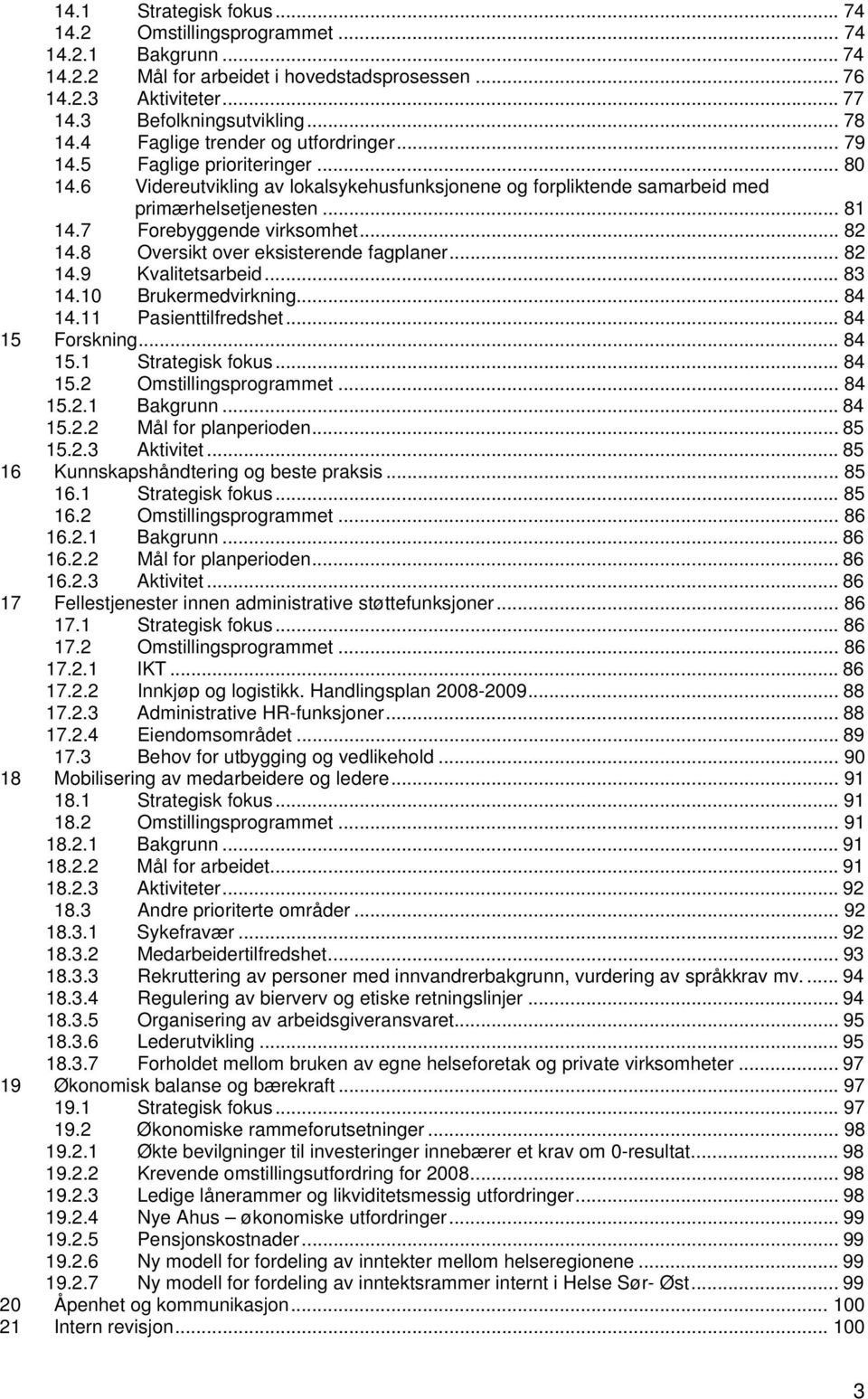 14.1 Strategisk fokus ... 74
14.2 Omstillingsprogrammet ... 74
14.2.1 Bakgrunn ... 74
14.2.2 Mål for arbeidet i hovedstadsprosessen ... 76
14.2.3 Aktiviteter ... 77
14.3 Befolkningsutvikling ... 78
14.4 Faglige trender og utfordringer ... 79
14.5 Faglige prioriteringer ... 80
14.6 Videreutvikling av lokalsykehusfunksjonene og forpliktende samarbeid med primærhelsetjenesten ... 81
14.7 Forebyggende virksomhet ... 82
14.8 Oversikt over eksisterende fagplaner ... 82
14.9 Kvalitetsarbeid ... 83
14.10 Brukermedvirkning ... 84
14.11 Pasienttilfredshet ... 84
15 Forskning ... 84
15.1 Strategisk fokus ... 84
15.2 Omstillingsprogrammet ... 84
15.2.1 Bakgrunn ... 84
15.2.2 Mål for planperioden ... 85
15.2.3 Aktivitet ... 85
16 Kunnskapshåndtering og beste praksis ... 85
16.1 Strategisk fokus ... 85
16.2 Omstillingsprogrammet ... 86
16.2.1 Bakgrunn ... 86
16.2.2 Mål for planperioden ... 86
16.2.3 Aktivitet ... 86
17 Fellestjenester innen administrative støttefunksjoner ... 86
17.1 Strategisk fokus ... 86
17.2 Omstillingsprogrammet ... 86
17.2.1 IKT ... 86
17.2.2 Innkjøp og logistikk. Handlingsplan 2008-2009 ... 88
17.2.3 Administrative HR-funksjoner ... 88
17.2.4 Eiendomsområdet ... 89
17.3 Behov for utbygging og vedlikehold ... 90
18 Mobilisering av medarbeidere og ledere ... 91
18.1 Strategisk fokus ... 91
18.2 Omstillingsprogrammet ... 91
18.2.1 Bakgrunn ... 91
18.2.2 Mål for arbeidet ... 91
18.2.3 Aktiviteter ... 92
18.3 Andre prioriterte områder ... 92
18.3.1 Sykefravær ... 92
18.3.2 Medarbeidertilfredshet ... 93
18.3.3 Rekruttering av personer med innvandrerbakgrunn, vurdering av språkkrav mv. ... 94
18.3.4 Regulering av bierverv og etiske retningslinjer ... 94
18.3.5 Organisering av arbeidsgiveransvaret ... 95
18.3.6 Lederutvikling ... 95
18.3.7 Forholdet mellom bruken av egne helseforetak og private virksomheter ... 97
19 Økonomisk balanse og bærekraft ... 97
19.1 Strategisk fokus ... 97
19.2 Økonomiske rammeforutsetninger ... 98
19.2.1 Økte bevilgninger til investeringer innebærer et krav om 0-resultat ... 98
19.2.2 Krevende omstillingsutfordring for 2008 ... 98
19.2.3 Ledige lånerammer og likviditetsmessig utfordringer ... 98
19.2.4 Nye Ahus – økonomiske utfordringer ... 99
19.2.5 Pensjonskostnader ... 99
19.2.6 Ny modell for fordeling av inntekter mellom helseregionene ... 99
19.2.7 Ny modell for fordeling av inntektsrammer internt i Helse Sør- Øst ... 99
20 Åpenhet og kommunikasjon ... 100
21 Intern revisjon ... 100

3